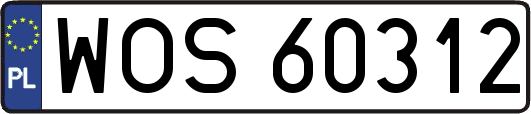 PL
WOS 60312